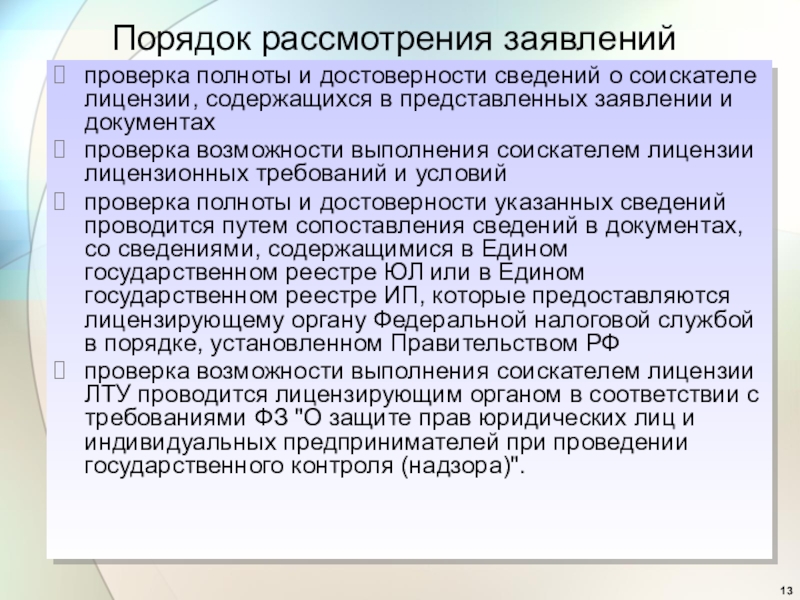 Порядок рассмотрения заявлений

проверка полноты и достоверности сведений о соискателе лицензии, содержащихся в представленных заявлении и документах

проверка возможности выполнения соискателем лицензии лицензионных требований и условий

проверка полноты и достоверности указанных сведений проводится путем сопоставления сведений в документах, со сведениями, содержащимися в Едином государственном реестре ЮЛ или в Едином государственном реестре ИП, которые предоставляются лицензирующему органу Федеральной налоговой службой в порядке, установленном Правительством РФ

проверка возможности выполнения соискателем лицензии ЛТУ проводится лицензирующим органом в соответствии с требованиями ФЗ "О защите прав юридических лиц и индивидуальных предпринимателей при проведении государственного контроля (надзора)".

13